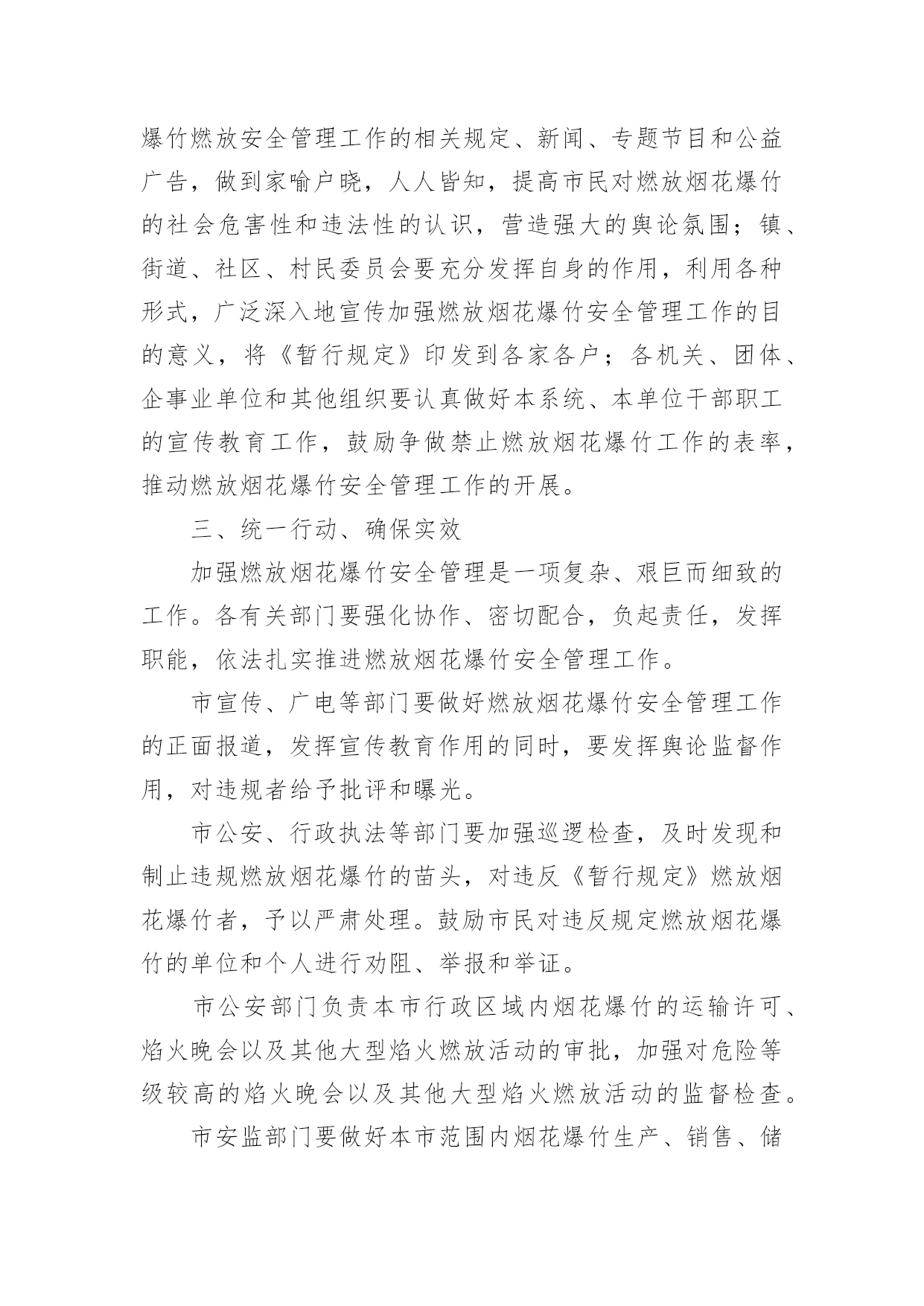 爆竹燃放安全管理工作的相关规定、新闻、专题节目和公益广告，做到家喻户晓，人人皆知，提高市民对燃放烟花爆竹的社会危害性和违法性的认识，营造强大的舆论氛围；镇、街道、社区、村民委员会要充分发挥自身的作用，利用各种形式，广泛深入地宣传加强燃放烟花爆竹安全管理工作的目的意义，将《暂行规定》印发到各家各户；各机关、团体、企事业单位和其他组织要认真做好本系统、本单位干部职工的宣传教育工作，鼓励争做禁止燃放烟花爆竹工作的表率，推动燃放烟花爆竹安全管理工作的开展。

三、统一行动、确保实效

加强燃放烟花爆竹安全管理是一项复杂、艰巨而细致的工作。各有关部门要强化协作、密切配合，负起责任，发挥职能，依法扎实推进燃放烟花爆竹安全管理工作。

市宣传、广电等部门要做好燃放烟花爆竹安全管理工作的正面报道，发挥宣传教育作用的同时，要发挥舆论监督作用，对违规者给予批评和曝光。

市公安、行政执法等部门要加强巡逻检查，及时发现和制止违规燃放烟花爆竹的苗头，对违反《暂行规定》燃放烟花爆竹者，予以严肃处理。鼓励市民对违反规定燃放烟花爆竹的单位和个人进行劝阻、举报和举证。

市公安部门负责本市行政区域内烟花爆竹的运输许可、焰火晚会以及其他大型焰火燃放活动的审批，加强对危险等级较高的焰火晚会以及其他大型焰火燃放活动的监督检查。

市安监部门要做好本市范围内烟花爆竹生产、销售、储